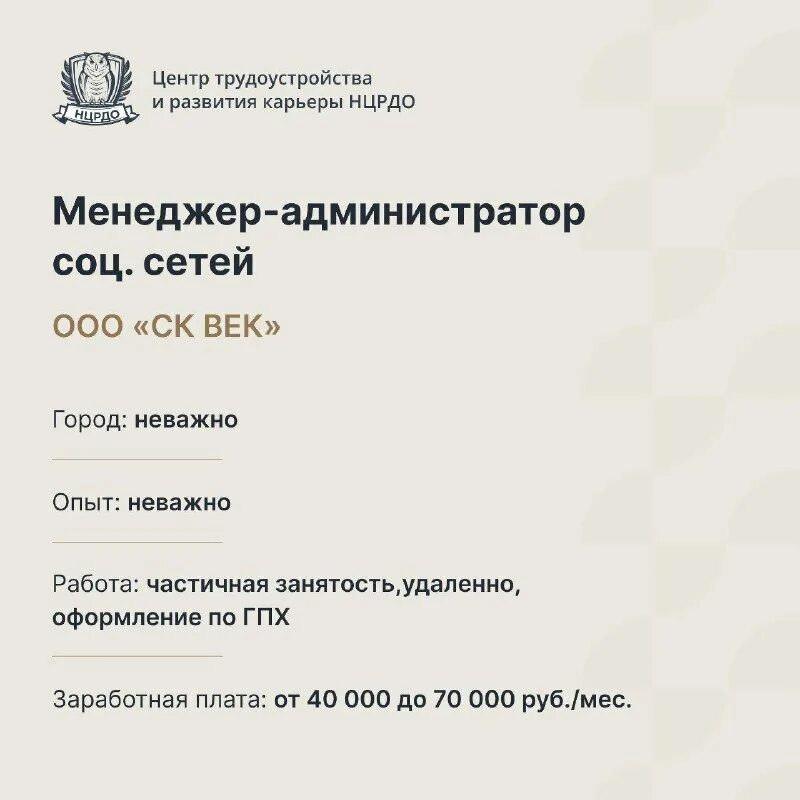 НЦРДО

Центр трудоустройства
и развития карьеры НЦРДО

Менеджер-администратор соц. сетей

ООО «СК ВЕК»

Город: неважно

Опыт: неважно

Работа: частичная занятость,удаленно, оформление по ГПХ

Заработная плата: от 40 000 до 70 000 руб./мес.